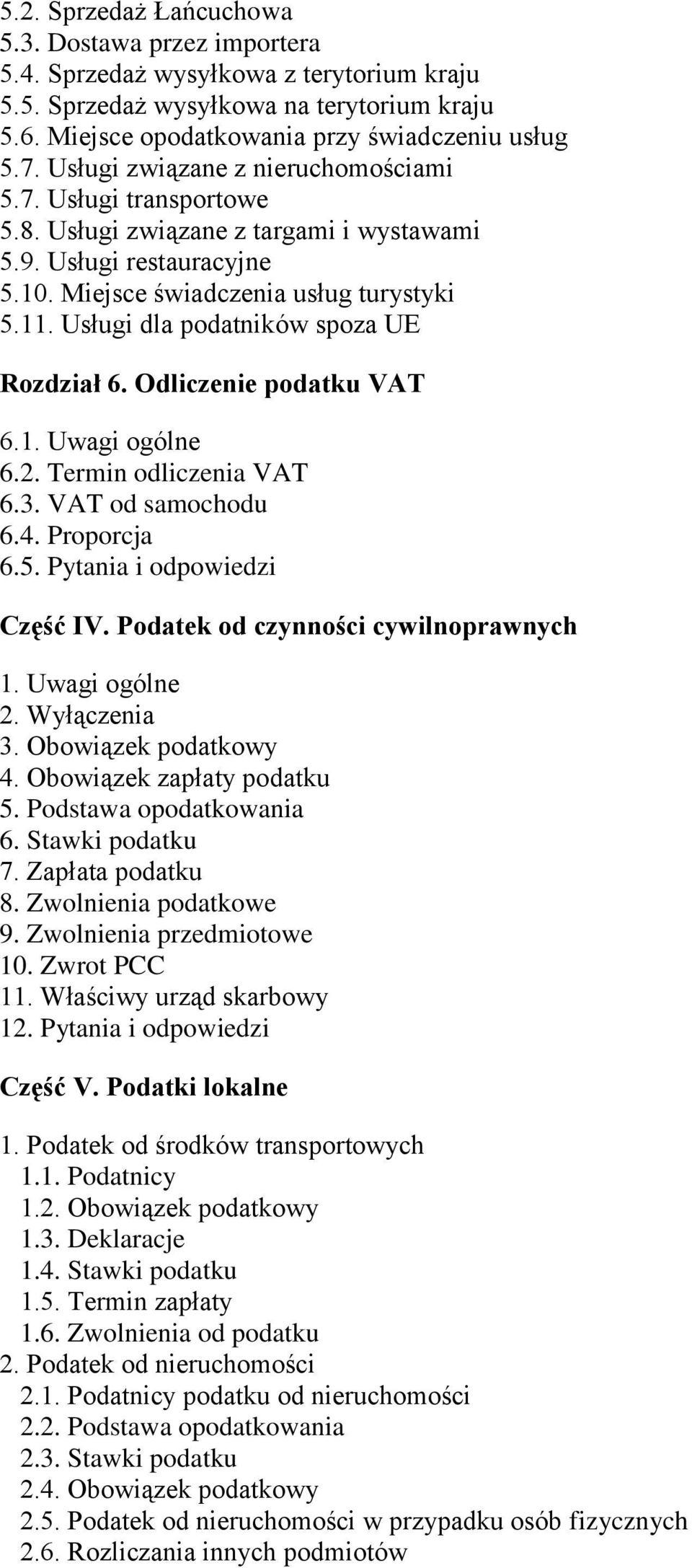 5.2. Sprzedaż Łańcuchowa
5.3. Dostawa przez importera
5.4. Sprzedaż wysyłkowa z terytorium kraju
5.5. Sprzedaż wysyłkowa na terytorium kraju
5.6. Miejsce opodatkowania przy świadczeniu usług
5.7. Usługi związane z nieruchomościami
5.7. Usługi transportowe
5.8. Usługi związane z targami i wystawami
5.9. Usługi restauracyjne
5.10. Miejsce świadczenia usług turystyki
5.11. Usługi dla podatników spoza UE

Rozdział 6. Odliczenie podatku VAT

6.1. Uwagi ogólne
6.2. Termin odliczenia VAT
6.3. VAT od samochodu
6.4. Proporcja
6.5. Pytania i odpowiedzi

Część IV. Podatek od czynności cywilnoprawnych

1. Uwagi ogólne
2. Wyłączenia
3. Obowiązek podatkowy
4. Obowiązek zapłaty podatku
5. Podstawa opodatkowania
6. Stawki podatku
7. Zapłata podatku
8. Zwolnienia podatkowe
9. Zwolnienia przedmiotowe
10. Zwrot PCC
11. Właściwy urząd skarbowy
12. Pytania i odpowiedzi

Część V. Podatki lokalne

1. Podatek od środków transportowych
1.1. Podatnicy
1.2. Obowiązek podatkowy
1.3. Deklaracje
1.4. Stawki podatku
1.5. Termin zapłaty
1.6. Zwolnienia od podatku
2. Podatek od nieruchomości
2.1. Podatnicy podatku od nieruchomości
2.2. Podstawa opodatkowania
2.3. Stawki podatku
2.4. Obowiązek podatkowy
2.5. Podatek od nieruchomości w przypadku osób fizycznych
2.6. Rozliczania innych podmiotów